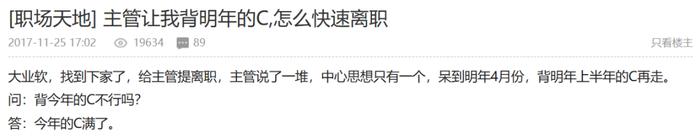 [职场天地] 主管让我背明年的C,怎么快速离职

2017-11-25 17:02 19634 89 只看楼主

大业软，找到下家了，给主管提离职，主管说了一堆，中心思想只有一个，呆到明年4月份，背明年上半年的C再走。
问：背今年的C不行吗？
答：今年的C满了。